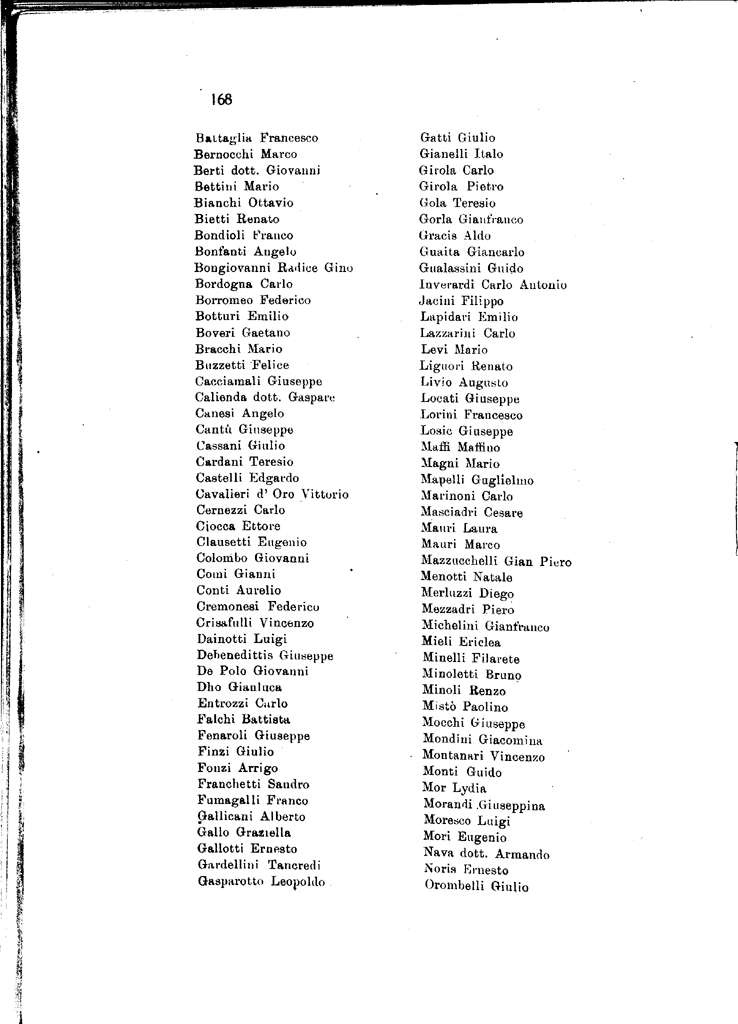 168

Battaglia Francesco
Bernocchi Marco
Berti dott. Giovanni
Bettini Mario
Bianchi Ottavio
Bietti Renato
Bondioli Franco
Bonfanti Angelo
Bongiovanni Radice Gino
Bordogna Carlo
Borromeo Federico
Botturi Emilio
Boveri Gaetano
Bracchi Mario
Buzzetti Felice
Cacciamali Giuseppe
Calienda dott. Gaspare
Canesi Angelo
Cantù Giuseppe
Cassani Giulio
Cardani Teresio
Castelli Edgardo
Cavalieri d' Oro Vittorio
Cernezzi Carlo
Ciocca Ettore
Clausetti Eugenio
Colombo Giovanni
Comi Gianni
Conti Aurelio
Cremonesi Federico
Crisafulli Vincenzo
Dainotti Luigi
Debenedittis Giuseppe
De Polo Giovanni
Dho Gianluca
Entrozzi Carlo
Falchi Battista
Fenaroli Giuseppe
Finzi Giulio
Fonzi Arrigo
Franchetti Sandro
Fumagalli Franco
Gallicani Alberto
Gallo Graziella
Gallotti Ernesto
Gardellini Tancredi
Gasparotto Leopoldo

Gatti Giulio
Gianelli Italo
Girola Carlo
Girola Pietro
Gola Teresio
Gorla Gianfranco
Gracis Aldo
Guaita Giancarlo
Gualassini Guido
Inverardi Carlo Antonio
Jacini Filippo
Lapidari Emilio
Lazzarini Carlo
Levi Mario
Liguori Renato
Livio Augusto
Locati Giuseppe
Lorini Francesco
Losic Giuseppe
Maffi Maffino
Magni Mario
Mapelli Guglielmo
Marinoni Carlo
Masciadri Cesare
Mauri Laura
Mauri Marco
Mazzucchelli Gian Piero
Menotti Natale
Merluzzi Diego
Mezzadri Piero
Michelini Gianfranco
Mieli Ericlea
Minelli Filarete
Minoletti Bruno
Minoli Renzo
Mistò Paolino
Mocchi Giuseppe
Mondini Giacomina
Montanari Vincenzo
Monti Guido
Mor Lydia
Morandi Giuseppina
Moresco Luigi
Mori Eugenio
Nava dott. Armando
Noris Ernesto
Orombelli Giulio